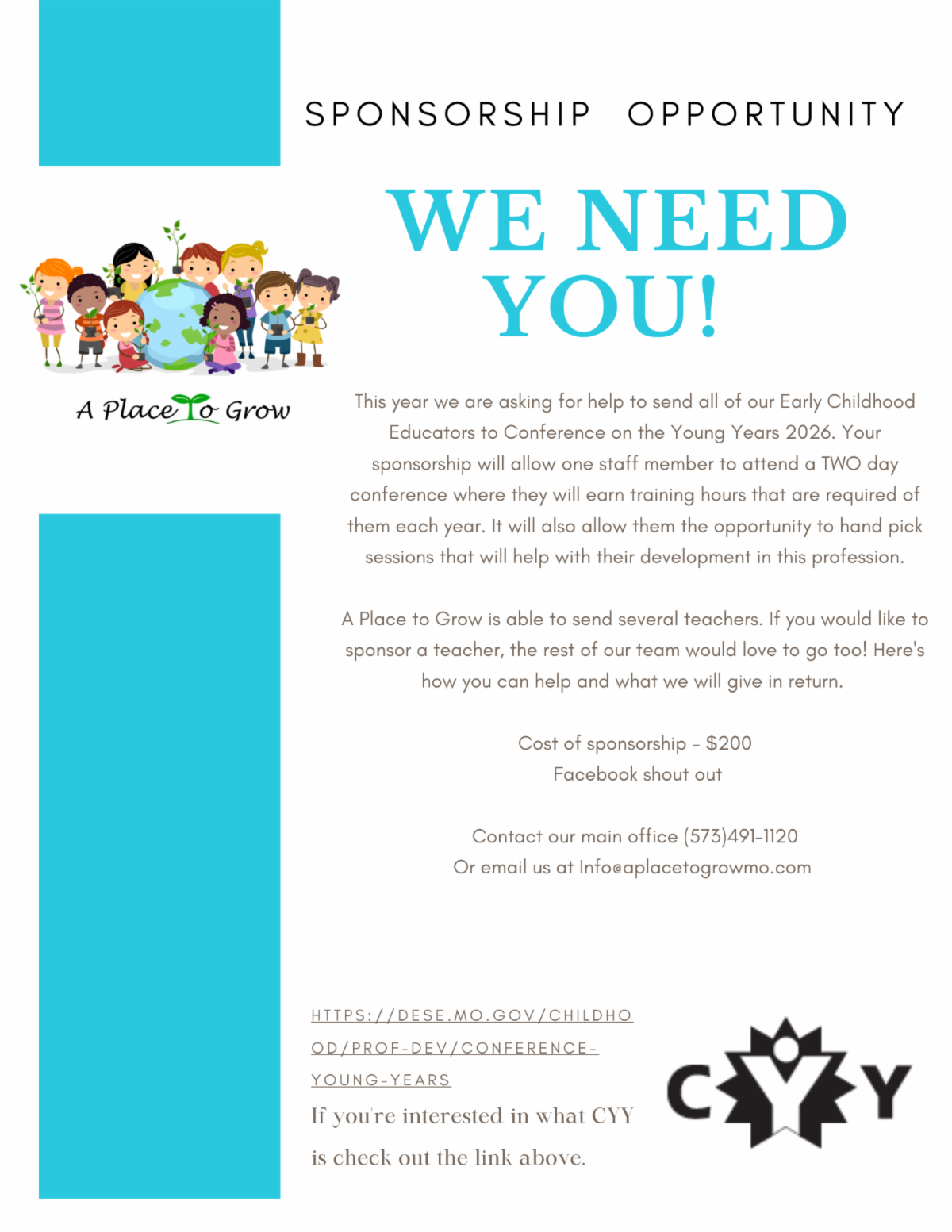 SPONSORSHIP OPPORTUNITY

WE NEED YOU!

A Place To Grow

This year we are asking for help to send all of our Early Childhood Educators to Conference on the Young Years 2026. Your sponsorship will allow one staff member to attend a TWO day conference where they will earn training hours that are required of them each year. It will also allow them the opportunity to hand pick sessions that will help with their development in this profession.

A Place to Grow is able to send several teachers. If you would like to sponsor a teacher, the rest of our team would love to go too! Here's how you can help and what we will give in return.

Cost of sponsorship - $200
Facebook shout out

Contact our main office (573)491-1120
Or email us at Info@aplacetogrowmo.com

HTTPS://DESE.MO.GOV/CHILDHOOD/PROF-DEV/CONFERENCE-YOUNG-YEARS

If you're interested in what CYY is check out the link above.

CYY